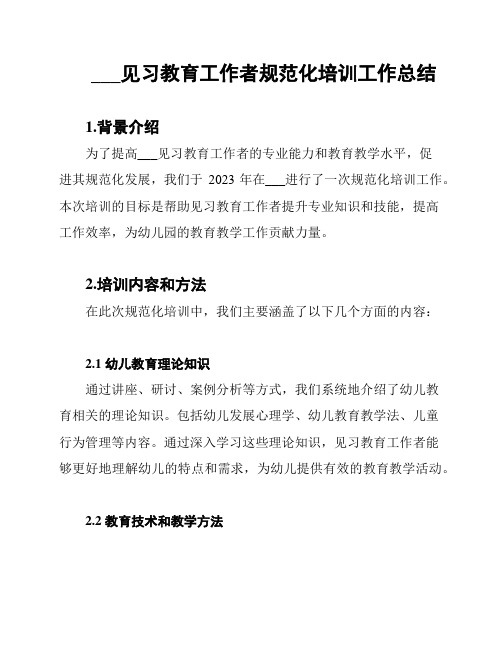 ___见习教育工作者规范化培训工作总结

1.背景介绍

为了提高___见习教育工作者的专业能力和教育教学水平，促进其规范化发展，我们于 2023 年在___进行了一次规范化培训工作。本次培训的目标是帮助见习教育工作者提升专业知识和技能，提高工作效率，为幼儿园的教育教学工作贡献力量。

2.培训内容和方法

在此次规范化培训中，我们主要涵盖了以下几个方面的内容：

2.1 幼儿教育理论知识

通过讲座、研讨、案例分析等方式，我们系统地介绍了幼儿教育相关的理论知识。包括幼儿发展心理学、幼儿教育教学法、儿童行为管理等内容。通过深入学习这些理论知识，见习教育工作者能够更好地理解幼儿的特点和需求，为幼儿提供有效的教育教学活动。

2.2 教育技术和教学方法